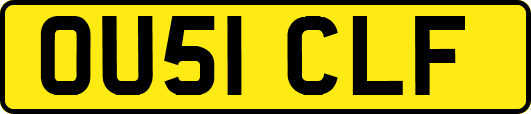 OU51 CLF